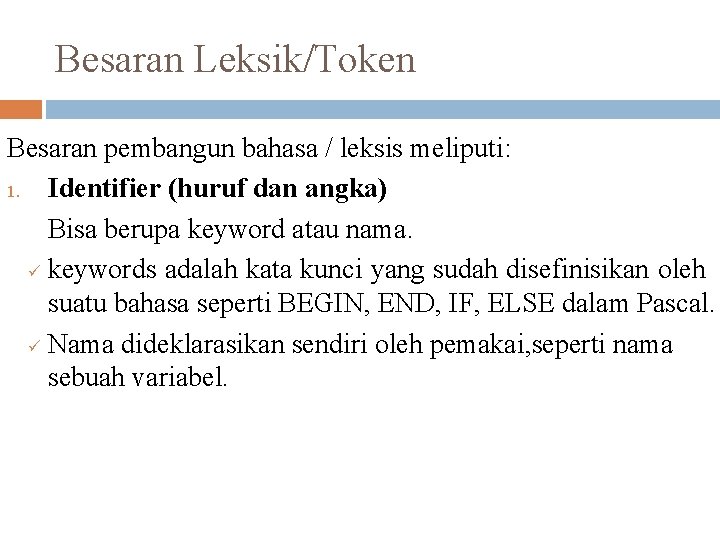 Besaran Leksik/Token

Besaran pembangun bahasa / leksis meliputi:

1. Identifier (huruf dan angka)

Bisa berupa keyword atau nama.

✓ keywords adalah kata kunci yang sudah disefinisikan oleh suatu bahasa seperti BEGIN, END, IF, ELSE dalam Pascal.

✓ Nama dideklarasikan sendiri oleh pemakai,seperti nama sebuah variabel.